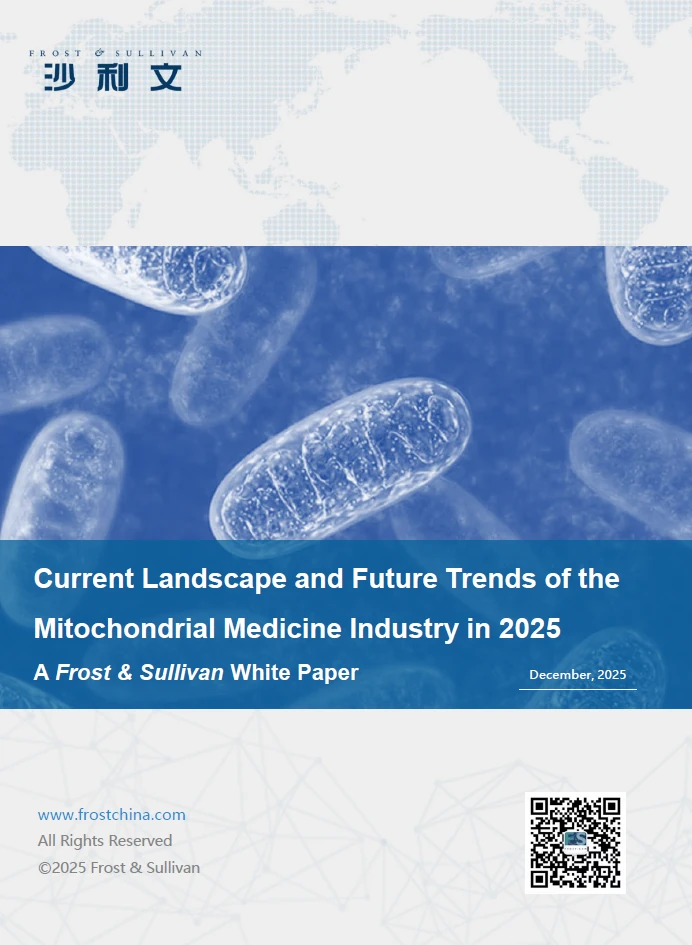 FROST & SULLIVAN
沙利文

Current Landscape and Future Trends of the Mitochondrial Medicine Industry in 2025

A Frost & Sullivan White Paper

December, 2025

www.frostchina.com
All Rights Reserved
©2025 Frost & Sullivan